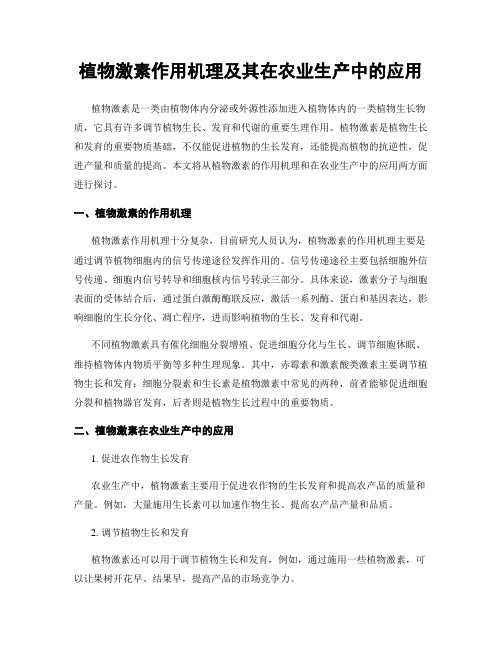 植物激素作用机理及其在农业生产中的应用

植物激素是一类由植物体内分泌或外源性添加进入植物体内的一类植物生长物质，它具有许多调节植物生长、发育和代谢的重要生理作用。植物激素是植物生长和发育的重要物质基础，不仅能促进植物的生长发育，还能提高植物的抗逆性，促进产量和质量的提高。本文将从植物激素的作用机理和在农业生产中的应用两方面进行探讨。

一、植物激素的作用机理

植物激素作用机理十分复杂，目前研究人员认为，植物激素的作用机理主要是通过调节植物细胞内的信号传递途径发挥作用的。信号传递途径主要包括细胞外信号传递、细胞内信号转导和细胞核内信号转录三部分。具体来说，激素分子与细胞表面的受体结合后，通过蛋白激酶酶联反应，激活一系列酶、蛋白和基因表达，影响细胞的生长分化、凋亡程序，进而影响植物的生长、发育和代谢。

不同植物激素具有催化细胞分裂增殖、促进细胞分化与生长、调节细胞休眠、维持植物体内物质平衡等多种生理现象。其中，赤霉素和激素酸类激素主要调节植物生长和发育；细胞分裂素和生长素是植物激素中常见的两种，前者能够促进细胞分裂和植物器官发育，后者则是植物生长过程中的重要物质。

二、植物激素在农业生产中的应用

1. 促进农作物生长发育

农业生产中，植物激素主要用于促进农作物的生长发育和提高农产品的质量和产量。例如，大量施用生长素可以加速作物生长、提高农产品产量和品质。

2. 调节植物生长和发育

植物激素还可以用于调节植物生长和发育，例如，通过施用一些植物激素，可以让果树开花早、结果早，提高产品的市场竞争力。